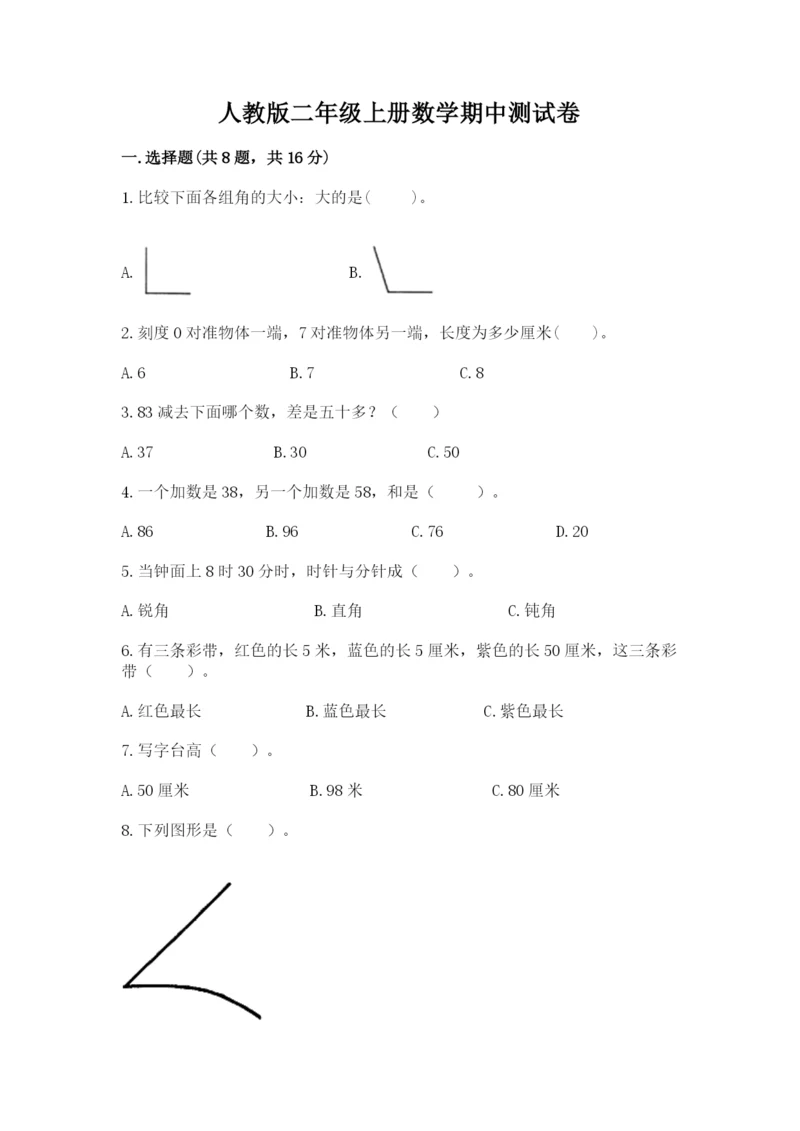 人教版二年级上册数学期中测试卷

一.选择题(共8题，共16分)

1.比较下面各组角的大小：大的是(　　)。

A.

B.

2.刻度0对准物体一端，7对准物体另一端，长度为多少厘米(　　)。

A.6　　B.7　　C.8

3.83减去下面哪个数，差是五十多？（　　）

A.37　　B.30　　C.50

4.一个加数是38，另一个加数是58，和是（　　）。

A.86　　B.96　　C.76　　D.20

5.当钟面上8时30分时，时针与分针成（　　）。

A.锐角　　B.直角　　C.钝角

6.有三条彩带，红色的长5米，蓝色的长5厘米，紫色的长50厘米，这三条彩带（　　）。

A.红色最长　　B.蓝色最长　　C.紫色最长

7.写字台高（　　）。

A.50厘米　　B.98米　　C.80厘米

8.下列图形是（　　）。